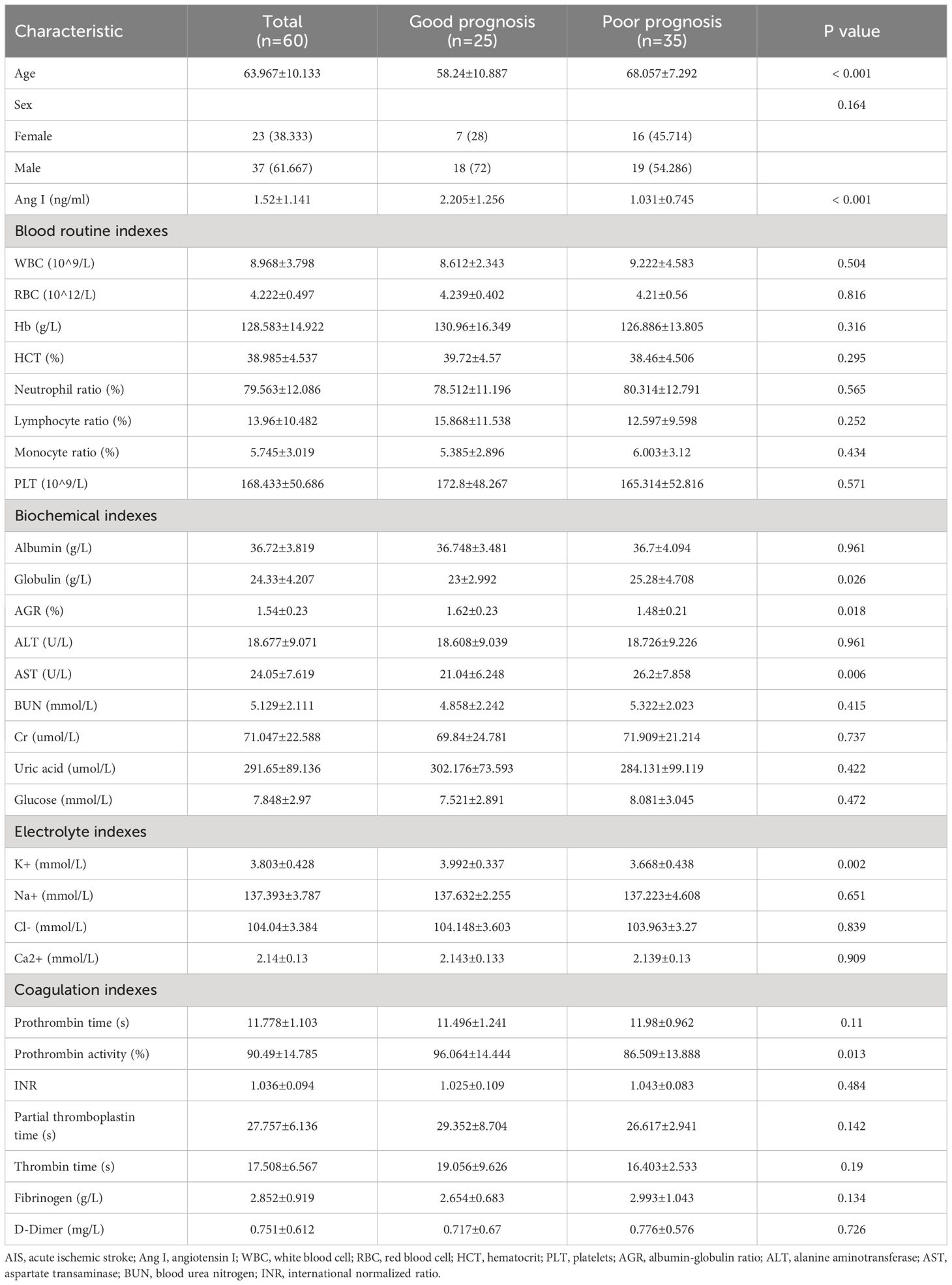 | Characteristic | Total (n=60) | Good prognosis (n=25) | Poor prognosis (n=35) | P value |
|---|---|---|---|---|
| Age | 63.967±10.133 | 58.24±10.887 | 68.057±7.292 | < 0.001 |
| Sex | | | | 0.164 |
| Female | 23 (38.333) | 7 (28) | 16 (45.714) | |
| Male | 37 (61.667) | 18 (72) | 19 (54.286) | |
| Ang I (ng/ml) | 1.52±1.141 | 2.205±1.256 | 1.031±0.745 | < 0.001 |
| Blood routine indexes | | | | |
| WBC (10^9/L) | 8.968±3.798 | 8.612±2.343 | 9.222±4.583 | 0.504 |
| RBC (10^12/L) | 4.222±0.497 | 4.239±0.402 | 4.21±0.56 | 0.816 |
| Hb (g/L) | 128.583±14.922 | 130.96±16.349 | 126.886±13.805 | 0.316 |
| HCT (%) | 38.985±4.537 | 39.72±4.57 | 38.46±4.506 | 0.295 |
| Neutrophil ratio (%) | 79.563±12.086 | 78.512±11.196 | 80.314±12.791 | 0.565 |
| Lymphocyte ratio (%) | 13.96±10.482 | 15.868±11.538 | 12.597±9.598 | 0.252 |
| Monocyte ratio (%) | 5.745±3.019 | 5.385±2.896 | 6.003±3.12 | 0.434 |
| PLT (10^9/L) | 168.433±50.686 | 172.8±48.267 | 165.314±52.816 | 0.571 |
| Biochemical indexes | | | | |
| Albumin (g/L) | 36.72±3.819 | 36.748±3.481 | 36.7±4.094 | 0.961 |
| Globulin (g/L) | 24.33±4.207 | 23±2.992 | 25.28±4.708 | 0.026 |
| AGR (%) | 1.54±0.23 | 1.62±0.23 | 1.48±0.21 | 0.018 |
| ALT (U/L) | 18.677±9.071 | 18.608±9.039 | 18.726±9.226 | 0.961 |
| AST (U/L) | 24.05±7.619 | 21.04±6.248 | 26.2±7.858 | 0.006 |
| BUN (mmol/L) | 5.129±2.111 | 4.858±2.242 | 5.322±2.023 | 0.415 |
| Cr (umol/L) | 71.047±22.588 | 69.84±24.781 | 71.909±21.214 | 0.737 |
| Uric acid (umol/L) | 291.65±89.136 | 302.176±73.593 | 284.131±99.119 | 0.422 |
| Glucose (mmol/L) | 7.848±2.97 | 7.521±2.891 | 8.081±3.045 | 0.472 |
| Electrolyte indexes | | | | |
| K+ (mmol/L) | 3.803±0.428 | 3.992±0.337 | 3.668±0.438 | 0.002 |
| Na+ (mmol/L) | 137.393±3.787 | 137.632±2.255 | 137.223±4.608 | 0.651 |
| Cl- (mmol/L) | 104.04±3.384 | 104.148±3.603 | 103.963±3.27 | 0.839 |
| Ca2+ (mmol/L) | 2.14±0.13 | 2.143±0.133 | 2.139±0.13 | 0.909 |
| Coagulation indexes | | | | |
| Prothrombin time (s) | 11.778±1.103 | 11.496±1.241 | 11.98±0.962 | 0.11 |
| Prothrombin activity (%) | 90.49±14.785 | 96.064±14.444 | 86.509±13.888 | 0.013 |
| INR | 1.036±0.094 | 1.025±0.109 | 1.043±0.083 | 0.484 |
| Partial thromboplastin time (s) | 27.757±6.136 | 29.352±8.704 | 26.617±2.941 | 0.142 |
| Thrombin time (s) | 17.508±6.567 | 19.056±9.626 | 16.403±2.533 | 0.19 |
| Fibrinogen (g/L) | 2.852±0.919 | 2.654±0.683 | 2.993±1.043 | 0.134 |
| D-Dimer (mg/L) | 0.751±0.612 | 0.717±0.67 | 0.776±0.576 | 0.726 |

AIS, acute ischemic stroke; Ang I, angiotensin I; WBC, white blood cell; RBC, red blood cell; HCT, hematocrit; PLT, platelets; AGR, albumin-globulin ratio; ALT, alanine aminotransferase; AST, aspartate transaminase; BUN, blood urea nitrogen; INR, international normalized ratio.